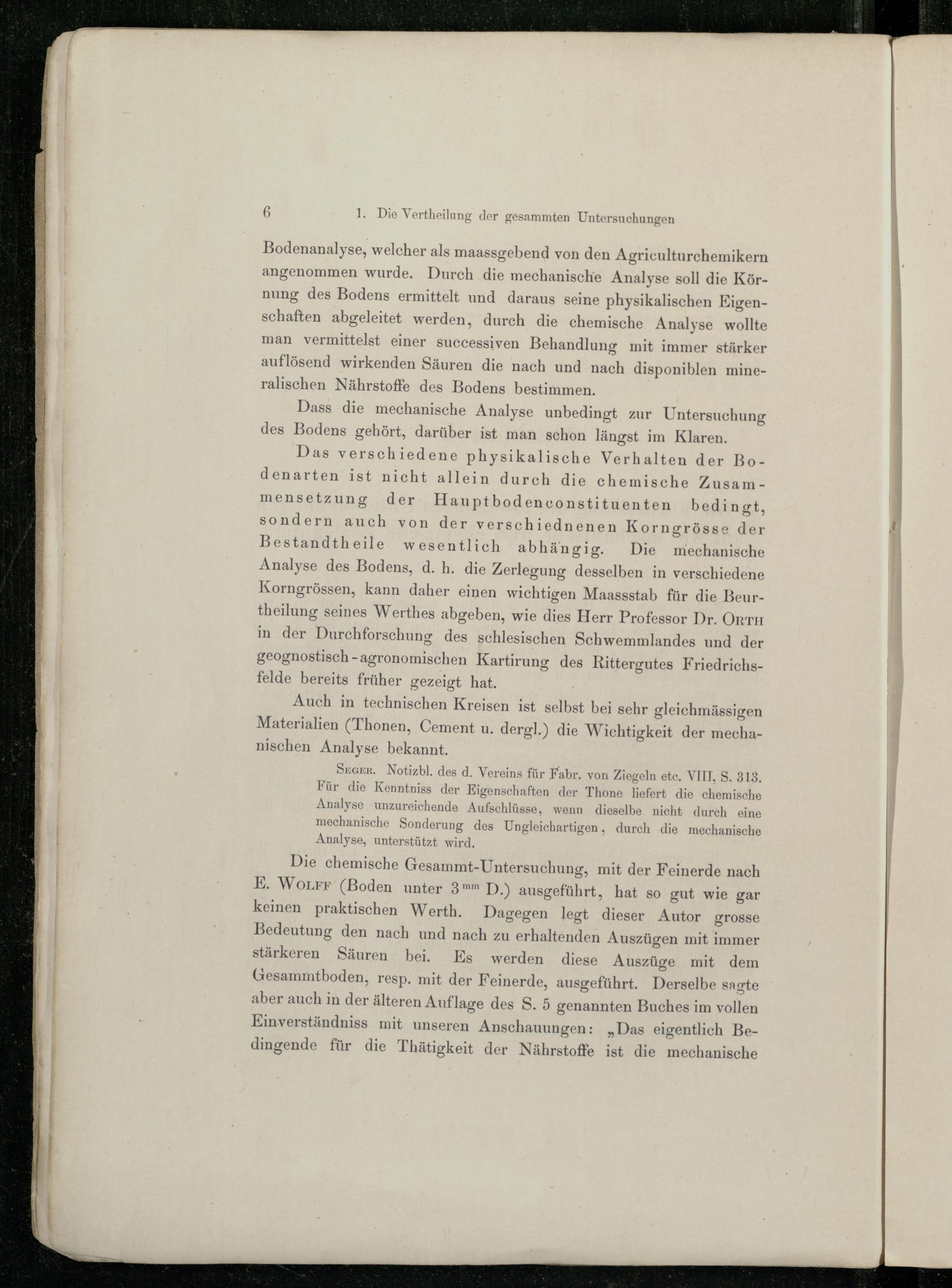 6 1. Die Vertheilung der gesammten Untersuchungen

Bodenanalyse, welcher als maassgebend von den Agriculturchemikern angenommen wurde. Durch die mechanische Analyse soll die Körnung des Bodens ermittelt und daraus seine physikalischen Eigenschaften abgeleitet werden, durch die chemische Analyse wollte man vermittelst einer successiven Behandlung mit immer stärker auflösend wirkenden Säuren die nach und nach disponiblen mineralischen Nährstoffe des Bodens bestimmen.

Dass die mechanische Analyse unbedingt zur Untersuchung des Bodens gehört, darüber ist man schon längst im Klaren.

Das verschiedene physikalische Verhalten der Bodenarten ist nicht allein durch die chemische Zusammensetzung der Hauptbodenconstituenten bedingt, sondern auch von der verschiednenen Korngrösse der Bestandtheile wesentlich abhängig. Die mechanische Analyse des Bodens, d. h. die Zerlegung desselben in verschiedene Korngrössen, kann daher einen wichtigen Maassstab für die Beurtheilung seines Werthes abgeben, wie dies Herr Professor Dr. Orth in der Durchforschung des schlesischen Schwemmlandes und der geognostisch-agronomischen Kartirung des Rittergutes Friedrichsfelde bereits früher gezeigt hat.

Auch in technischen Kreisen ist selbst bei sehr gleichmässigen Materialien (Thonen, Cement u. dergl.) die Wichtigkeit der mechanischen Analyse bekannt.

Seger. Notizbl. des d. Vereins für Fabr. von Ziegeln etc. VIII, S. 313. Für die Kenntniss der Eigenschaften der Thone liefert die chemische Analyse unzureichende Aufschlüsse, wenn dieselbe nicht durch eine mechanische Sonderung des Ungleichartigen, durch die mechanische Analyse, unterstützt wird.

Die chemische Gesammt-Untersuchung, mit der Feinerde nach E. Wolff (Boden unter $3^{mm}$ D.) ausgeführt, hat so gut wie gar keinen praktischen Werth. Dagegen legt dieser Autor grosse Bedeutung den nach und nach zu erhaltenden Auszügen mit immer stärkeren Säuren bei. Es werden diese Auszüge mit dem Gesammtboden, resp. mit der Feinerde, ausgeführt. Derselbe sagte aber auch in der älteren Auflage des S. 5 genannten Buches im vollen Einverständniss mit unseren Anschauungen: „Das eigentlich Bedingende für die Thätigkeit der Nährstoffe ist die mechanische